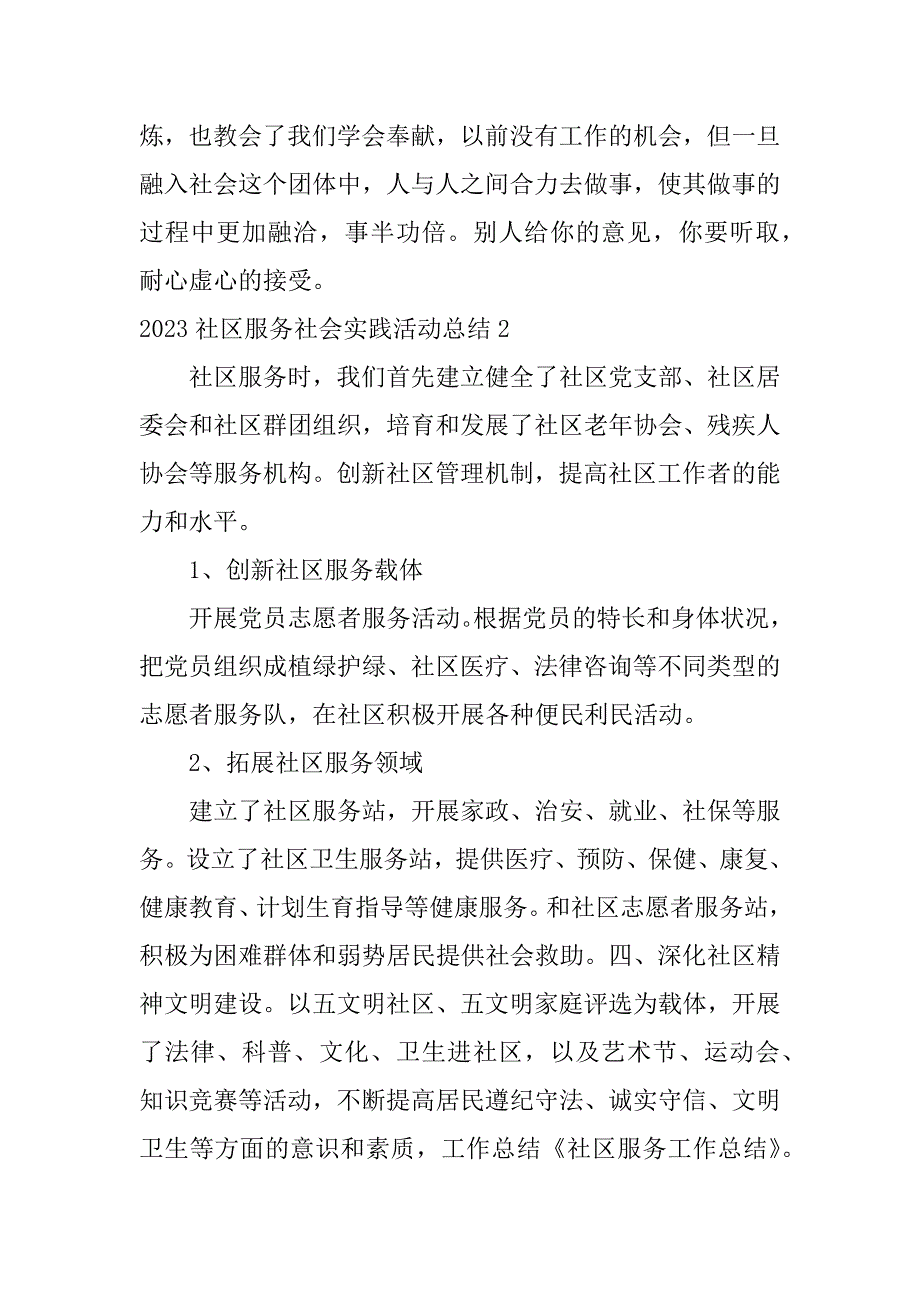 炼，也教会了我们学会奉献，以前没有工作的机会，但一旦融入社会这个团体中，人与人之间合力去做事，使其做事的过程中更加融洽，事半功倍。别人给你的意见，你要听取，耐心虚心的接受。

2023 社区服务社会实践活动总结 2

社区服务时，我们首先建立健全了社区党支部、社区居委会和社区群团组织，培育和发展了社区老年协会、残疾人协会等服务机构。创新社区管理机制，提高社区工作者的能力和水平。

1、创新社区服务载体

开展党员志愿者服务活动。根据党员的特长和身体状况，把党员组织成植绿护绿、社区医疗、法律咨询等不同类型的志愿者服务队，在社区积极开展各种便民利民活动。

2、拓展社区服务领域

建立了社区服务站，开展家政、治安、就业、社保等服务。设立了社区卫生服务站，提供医疗、预防、保健、康复、健康教育、计划生育指导等健康服务。和社区志愿者服务站，积极为困难群体和弱势居民提供社会救助。四、深化社区精神文明建设。以五文明社区、五文明家庭评选为载体，开展了法律、科普、文化、卫生进社区，以及艺术节、运动会、知识竞赛等活动，不断提高居民遵纪守法、诚实守信、文明卫生等方面的意识和素质，工作总结《社区服务工作总结》。